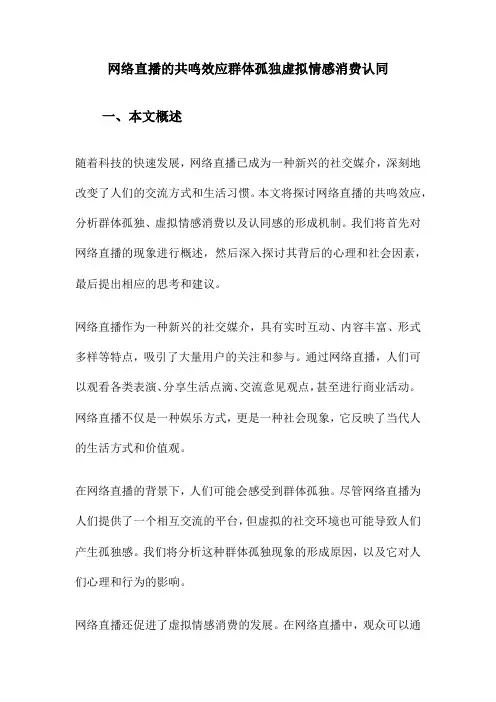 网络直播的共鸣效应群体孤独虚拟情感消费认同

一、本文概述

随着科技的快速发展，网络直播已成为一种新兴的社交媒介，深刻地改变了人们的交流方式和生活习惯。本文将探讨网络直播的共鸣效应，分析群体孤独、虚拟情感消费以及认同感的形成机制。我们将首先对网络直播的现象进行概述，然后深入探讨其背后的心理和社会因素，最后提出相应的思考和建议。

网络直播作为一种新兴的社交媒介，具有实时互动、内容丰富、形式多样等特点，吸引了大量用户的关注和参与。通过网络直播，人们可以观看各类表演、分享生活点滴、交流意见观点，甚至进行商业活动。网络直播不仅是一种娱乐方式，更是一种社会现象，它反映了当代人的生活方式和价值观。

在网络直播的背景下，人们可能会感受到群体孤独。尽管网络直播为人们提供了一个相互交流的平台，但虚拟的社交环境也可能导致人们产生孤独感。我们将分析这种群体孤独现象的形成原因，以及它对人们心理和行为的影响。

网络直播还促进了虚拟情感消费的发展。在网络直播中，观众可以通